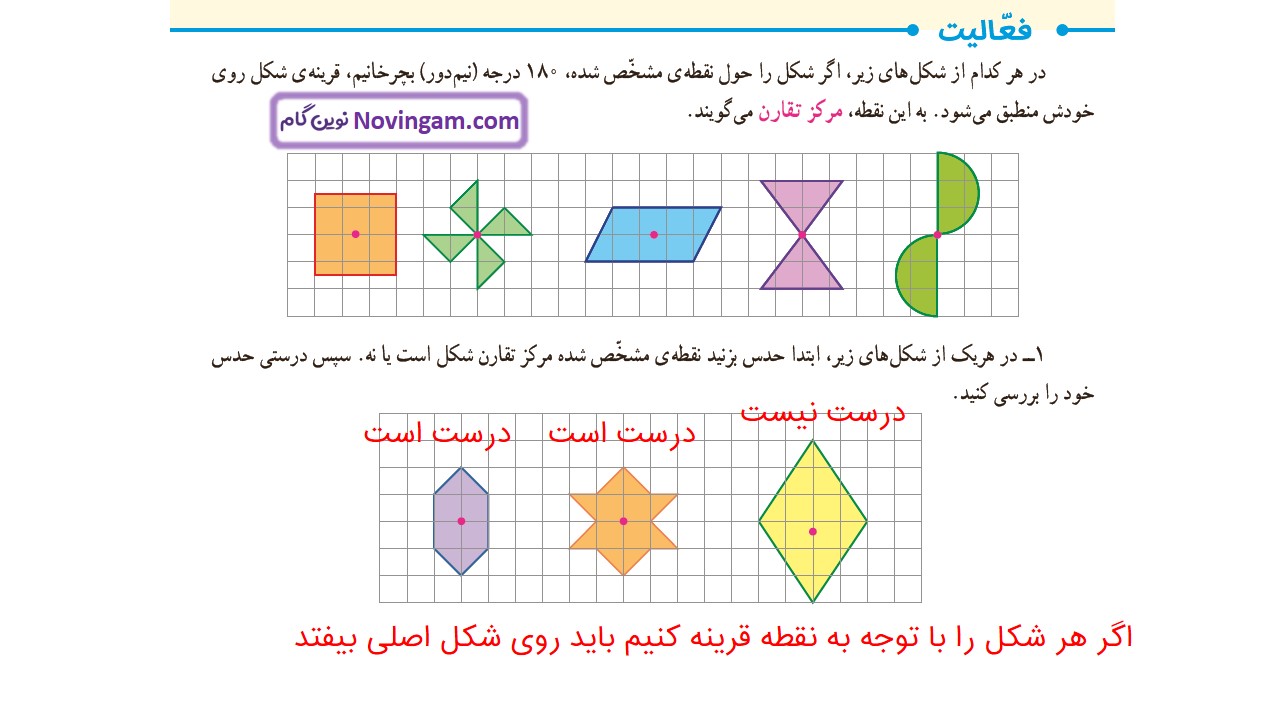 فعّالیت

در هر کدام از شکل‌های زیر، اگر شکل را حول نقطه‌ی مشخّص شده، ۱۸۰ درجه (نیم‌دور) بچرخانیم، قرینه‌ی شکل روی خودش منطبق می‌شود. به این نقطه، مرکز تقارن می‌گویند.

Novingam.com نوین گام

۱ـ در هریک از شکل‌های زیر، ابتدا حدس بزنید نقطه‌ی مشخّص شده مرکز تقارن شکل است یا نه. سپس درستی حدس خود را بررسی کنید.

درست نیست

درست است

درست است

اگر هر شکل را با توجه به نقطه قرینه کنیم باید روی شکل اصلی بیفتد